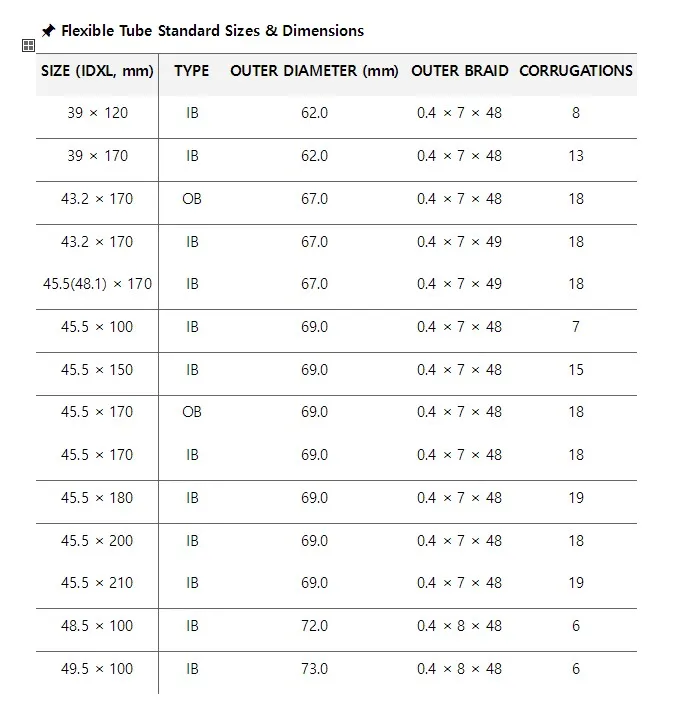 📌 Flexible Tube Standard Sizes & Dimensions

| SIZE (IDXL, mm) | TYPE | OUTER DIAMETER (mm) | OUTER BRAID | CORRUGATIONS |
|---|---|---|---|---|
| 39 × 120 | IB | 62.0 | 0.4 × 7 × 48 | 8 |
| 39 × 170 | IB | 62.0 | 0.4 × 7 × 48 | 13 |
| 43.2 × 170 | OB | 67.0 | 0.4 × 7 × 48 | 18 |
| 43.2 × 170 | IB | 67.0 | 0.4 × 7 × 49 | 18 |
| 45.5(48.1) × 170 | IB | 67.0 | 0.4 × 7 × 49 | 18 |
| 45.5 × 100 | IB | 69.0 | 0.4 × 7 × 48 | 7 |
| 45.5 × 150 | IB | 69.0 | 0.4 × 7 × 48 | 15 |
| 45.5 × 170 | OB | 69.0 | 0.4 × 7 × 48 | 18 |
| 45.5 × 170 | IB | 69.0 | 0.4 × 7 × 48 | 18 |
| 45.5 × 180 | IB | 69.0 | 0.4 × 7 × 48 | 19 |
| 45.5 × 200 | IB | 69.0 | 0.4 × 7 × 48 | 18 |
| 45.5 × 210 | IB | 69.0 | 0.4 × 7 × 48 | 19 |
| 48.5 × 100 | IB | 72.0 | 0.4 × 8 × 48 | 6 |
| 49.5 × 100 | IB | 73.0 | 0.4 × 8 × 48 | 6 |